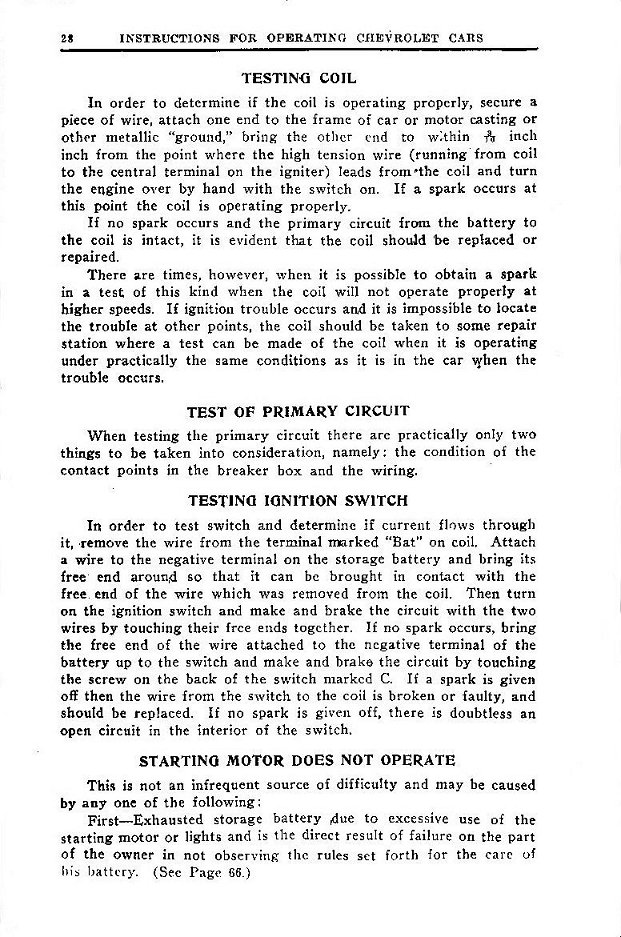 28 INSTRUCTIONS FOR OPERATING CHEVROLET CARS

TESTING COIL

In order to determine if the coil is operating properly, secure a piece of wire, attach one end to the frame of car or motor casting or other metallic "ground," bring the other end to within $\frac{3}{16}$ inch inch from the point where the high tension wire (running from coil to the central terminal on the igniter) leads from the coil and turn the engine over by hand with the switch on. If a spark occurs at this point the coil is operating properly.

If no spark occurs and the primary circuit from the battery to the coil is intact, it is evident that the coil should be replaced or repaired.

There are times, however, when it is possible to obtain a spark in a test of this kind when the coil will not operate properly at higher speeds. If ignition trouble occurs and it is impossible to locate the trouble at other points, the coil should be taken to some repair station where a test can be made of the coil when it is operating under practically the same conditions as it is in the car when the trouble occurs.

TEST OF PRIMARY CIRCUIT

When testing the primary circuit there are practically only two things to be taken into consideration, namely: the condition of the contact points in the breaker box and the wiring.

TESTING IGNITION SWITCH

In order to test switch and determine if current flows through it, remove the wire from the terminal marked "Bat" on coil. Attach a wire to the negative terminal on the storage battery and bring its free end around so that it can be brought in contact with the free end of the wire which was removed from the coil. Then turn on the ignition switch and make and brake the circuit with the two wires by touching their free ends together. If no spark occurs, bring the free end of the wire attached to the negative terminal of the battery up to the switch and make and brake the circuit by touching the screw on the back of the switch marked C. If a spark is given off then the wire from the switch to the coil is broken or faulty, and should be replaced. If no spark is given off, there is doubtless an open circuit in the interior of the switch.

STARTING MOTOR DOES NOT OPERATE

This is not an infrequent source of difficulty and may be caused by any one of the following:

First—Exhausted storage battery due to excessive use of the starting motor or lights and is the direct result of failure on the part of the owner in not observing the rules set forth for the care of his battery. (See Page 66.)